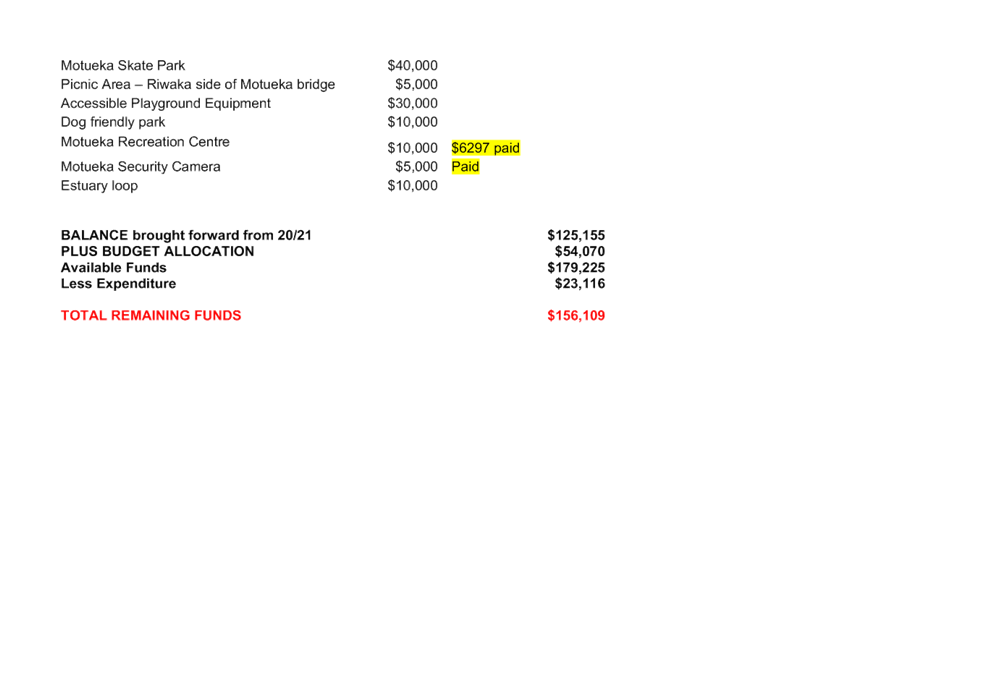 | | | |
|---|---|---|
| Motueka Skate Park | \$40,000 | |
| Picnic Area – Riwaka side of Motueka bridge | \$5,000 | |
| Accessible Playground Equipment | \$30,000 | |
| Dog friendly park | \$10,000 | |
| Motueka Recreation Centre | \$10,000 | \$6297 paid |
| Motueka Security Camera | \$5,000 | Paid |
| Estuary loop | \$10,000 | |

| | |
|---|---|
| BALANCE brought forward from 20/21 | \$125,155 |
| PLUS BUDGET ALLOCATION | \$54,070 |
| Available Funds | \$179,225 |
| Less Expenditure | \$23,116 |
| TOTAL REMAINING FUNDS | \$156,109 |